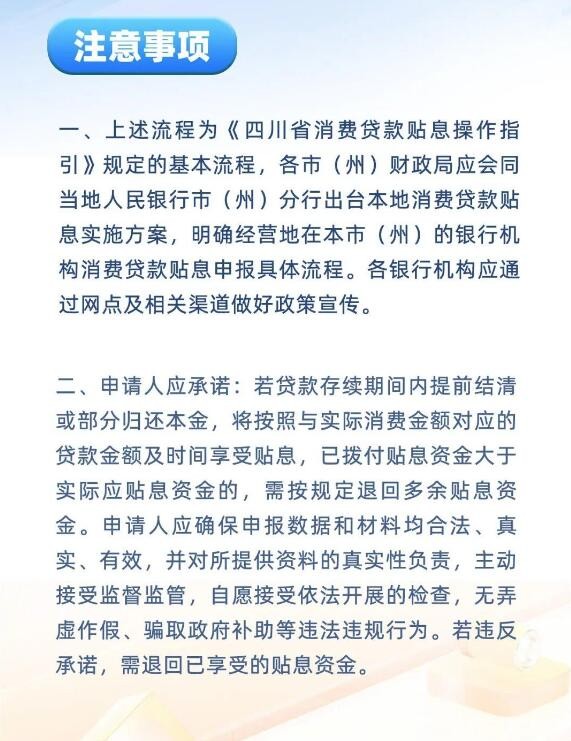 注意事项

一、上述流程为《四川省消费贷款贴息操作指引》规定的基本流程，各市（州）财政局应会同当地人民银行市（州）分行出台本地消费贷款贴息实施方案，明确经营地在本市（州）的银行机构消费贷款贴息申报具体流程。各银行机构应通过网点及相关渠道做好政策宣传。

二、申请人应承诺：若贷款存续期间内提前结清或部分归还本金，将按照与实际消费金额对应的贷款金额及时间享受贴息，已拨付贴息资金大于实际应贴息资金的，需按规定退回多余贴息资金。申请人应确保申报数据和材料均合法、真实、有效，并对所提供资料的真实性负责，主动接受监督监管，自愿接受依法开展的检查，无弄虚作假、骗取政府补助等违法违规行为。若违反承诺，需退回已享受的贴息资金。